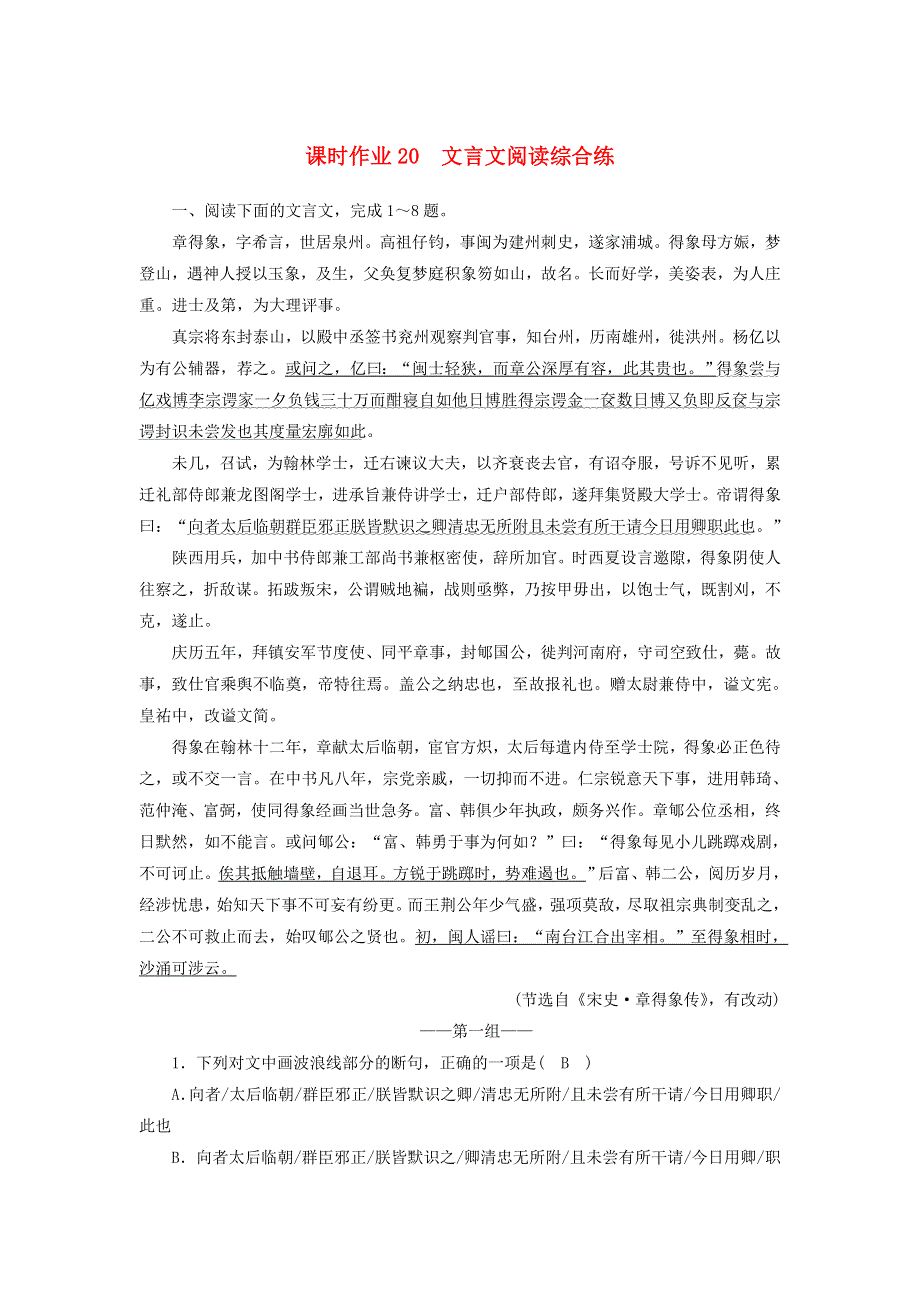 课时作业 20　文言文阅读综合练

一、阅读下面的文言文，完成 1～8 题。

章得象，字希言，世居泉州。高祖仔钧，事闽为建州刺史，遂家浦城。得象母方娠，梦登山，遇神人授以玉象，及生，父奂复梦庭积象笏如山，故名。长而好学，美姿表，为人庄重。进士及第，为大理评事。

真宗将东封泰山，以殿中丞签书兖州观察判官事，知台州，历南雄州，徙洪州。杨亿以为有公辅器，荐之。或问之，亿曰：“闽士轻狭，而章公深厚有容，此其贵也。”得象尝与亿戏博李宗谔家一夕负钱三十万而酣寝自如他日博胜得宗谔金一奁数日博又负即反奁与宗谔封识未尝发也其度量宏廓如此。

未几，召试，为翰林学士，迁右谏议大夫，以齐衰丧去官，有诏夺服，号诉不见听，累迁礼部侍郎兼龙图阁学士，进承旨兼侍讲学士，迁户部侍郎，遂拜集贤殿大学士。帝谓得象曰：“向者太后临朝群臣邪正朕皆默识之卿清忠无所附且未尝有所干请今日用卿职此也。”

陕西用兵，加中书侍郎兼工部尚书兼枢密使，辞所加官。时西夏设言邀隙，得象阴使人往察之，折敌谋。拓跋叛宋，公谓贼地褊，战则亟弊，乃按甲毋出，以饱士气，既割刈，不克，遂止。

庆历五年，拜镇安军节度使、同平章事，封郇国公，徙判河南府，守司空致仕，薨。故事，致仕官乘舆不临奠，帝特往焉。盖公之纳忠也，至故报礼也。赠太尉兼侍中，谥文宪。皇祐中，改谥文简。

得象在翰林十二年，章献太后临朝，宦官方炽，太后每遣内侍至学士院，得象必正色待之，或不交一言。在中书凡八年，宗党亲戚，一切抑而不进。仁宗锐意天下事，进用韩琦、范仲淹、富弼，使同得象经画当世急务。富、韩俱少年执政，颇务兴作。章郇公位丞相，终日默然，如不能言。或问郇公：“富、韩勇于事为何如？”曰：“得象每见小儿跳踯戏剧，不可诃止。俟其抵触墙壁，自退耳。方锐于跳踯时，势难遏也。”后富、韩二公，阅历岁月，经涉忧患，始知天下事不可妄有纷更。而王荆公年少气盛，强项莫敌，尽取祖宗典制变乱之，二公不可救止而去，始叹郇公之贤也。初，闽人谣曰：“南台江合出宰相。”至得象相时，沙涌可涉云。

（节选自《宋史·章得象传》，有改动）

——第一组——

1．下列对文中画波浪线部分的断句，正确的一项是（　B　）

A.向者/太后临朝/群臣邪正/朕皆默识之卿/清忠无所附/且未尝有所干请/今日用卿职/此也

B．向者太后临朝/群臣邪正/朕皆默识之/卿清忠无所附/且未尝有所干请/今日用卿/职